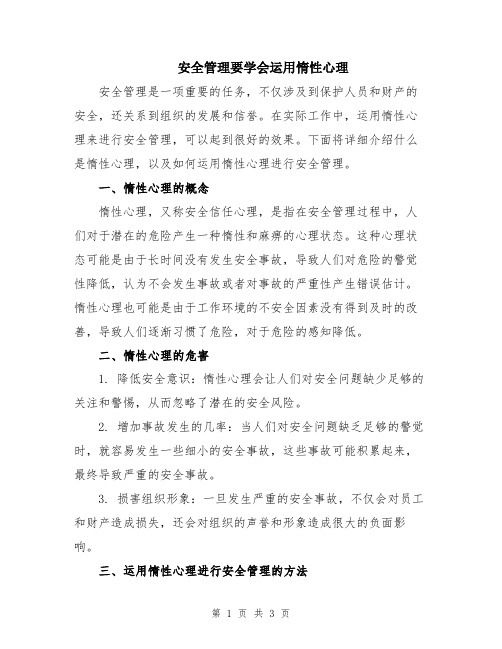 安全管理要学会运用惰性心理

安全管理是一项重要的任务，不仅涉及到保护人员和财产的安全，还关系到组织的发展和信誉。在实际工作中，运用惰性心理来进行安全管理，可以起到很好的效果。下面将详细介绍什么是惰性心理，以及如何运用惰性心理进行安全管理。

一、惰性心理的概念

惰性心理，又称安全信任心理，是指在安全管理过程中，人们对于潜在的危险产生一种惰性和麻痹的心理状态。这种心理状态可能是由于长时间没有发生安全事故，导致人们对危险的警觉性降低，认为不会发生事故或者对事故的严重性产生错误估计。惰性心理也可能是由于工作环境的不安全因素没有得到及时的改善，导致人们逐渐习惯了危险，对于危险的感知降低。

二、惰性心理的危害

1. 降低安全意识：惰性心理会让人们对安全问题缺少足够的关注和警惕，从而忽略了潜在的安全风险。

2. 增加事故发生的几率：当人们对安全问题缺乏足够的警觉时，就容易发生一些细小的安全事故，这些事故可能积累起来，最终导致严重的安全事故。

3. 损害组织形象：一旦发生严重的安全事故，不仅会对员工和财产造成损失，还会对组织的声誉和形象造成很大的负面影响。

三、运用惰性心理进行安全管理的方法

第 1 页 共 3 页